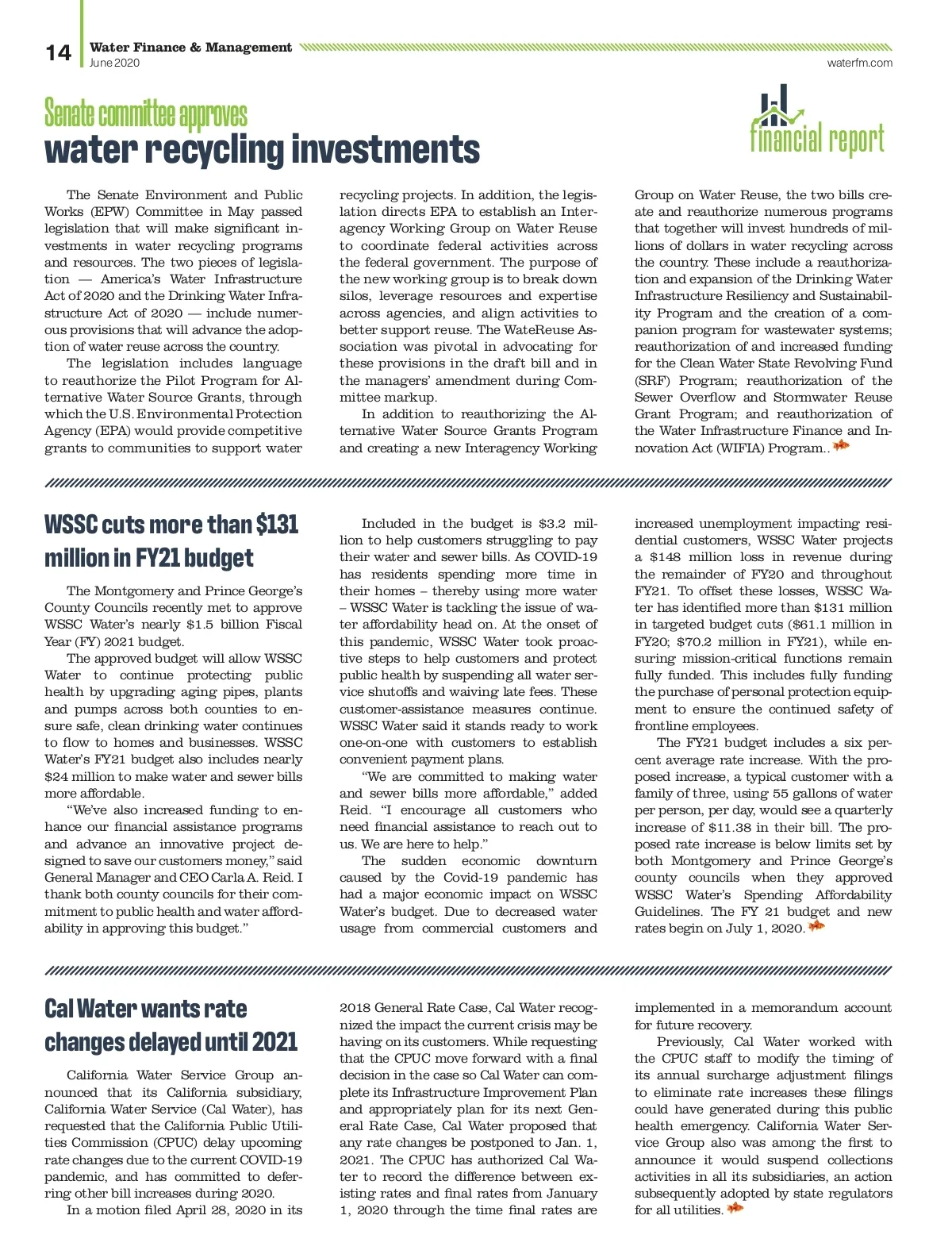 14 Water Finance & Management
June 2020

waterfm.com

Senate committee approves
water recycling investments

financial report

The Senate Environment and Public Works (EPW) Committee in May passed legislation that will make significant investments in water recycling programs and resources. The two pieces of legislation — America's Water Infrastructure Act of 2020 and the Drinking Water Infrastructure Act of 2020 — include numerous provisions that will advance the adoption of water reuse across the country.

The legislation includes language to reauthorize the Pilot Program for Alternative Water Source Grants, through which the U.S. Environmental Protection Agency (EPA) would provide competitive grants to communities to support water recycling projects. In addition, the legislation directs EPA to establish an Interagency Working Group on Water Reuse to coordinate federal activities across the federal government. The purpose of the new working group is to break down silos, leverage resources and expertise across agencies, and align activities to better support reuse. The WateReuse Association was pivotal in advocating for these provisions in the draft bill and in the managers' amendment during Committee markup.

In addition to reauthorizing the Alternative Water Source Grants Program and creating a new Interagency Working Group on Water Reuse, the two bills create and reauthorize numerous programs that together will invest hundreds of millions of dollars in water recycling across the country. These include a reauthorization and expansion of the Drinking Water Infrastructure Resiliency and Sustainability Program and the creation of a companion program for wastewater systems; reauthorization of and increased funding for the Clean Water State Revolving Fund (SRF) Program; reauthorization of the Sewer Overflow and Stormwater Reuse Grant Program; and reauthorization of the Water Infrastructure Finance and Innovation Act (WIFIA) Program..

WSSC cuts more than $131 million in FY21 budget

The Montgomery and Prince George's County Councils recently met to approve WSSC Water's nearly $1.5 billion Fiscal Year (FY) 2021 budget.

The approved budget will allow WSSC Water to continue protecting public health by upgrading aging pipes, plants and pumps across both counties to ensure safe, clean drinking water continues to flow to homes and businesses. WSSC Water's FY21 budget also includes nearly $24 million to make water and sewer bills more affordable.

"We've also increased funding to enhance our financial assistance programs and advance an innovative project designed to save our customers money," said General Manager and CEO Carla A. Reid. I thank both county councils for their commitment to public health and water affordability in approving this budget."

Included in the budget is $3.2 million to help customers struggling to pay their water and sewer bills. As COVID-19 has residents spending more time in their homes – thereby using more water – WSSC Water is tackling the issue of water affordability head on. At the onset of this pandemic, WSSC Water took proactive steps to help customers and protect public health by suspending all water service shutoffs and waiving late fees. These customer-assistance measures continue. WSSC Water said it stands ready to work one-on-one with customers to establish convenient payment plans.

"We are committed to making water and sewer bills more affordable," added Reid. "I encourage all customers who need financial assistance to reach out to us. We are here to help."

The sudden economic downturn caused by the Covid-19 pandemic has had a major economic impact on WSSC Water's budget. Due to decreased water usage from commercial customers and increased unemployment impacting residential customers, WSSC Water projects a $148 million loss in revenue during the remainder of FY20 and throughout FY21. To offset these losses, WSSC Water has identified more than $131 million in targeted budget cuts ($61.1 million in FY20; $70.2 million in FY21), while ensuring mission-critical functions remain fully funded. This includes fully funding the purchase of personal protection equipment to ensure the continued safety of frontline employees.

The FY21 budget includes a six percent average rate increase. With the proposed increase, a typical customer with a family of three, using 55 gallons of water per person, per day, would see a quarterly increase of $11.38 in their bill. The proposed rate increase is below limits set by both Montgomery and Prince George's county councils when they approved WSSC Water's Spending Affordability Guidelines. The FY 21 budget and new rates begin on July 1, 2020.

Cal Water wants rate changes delayed until 2021

California Water Service Group announced that its California subsidiary, California Water Service (Cal Water), has requested that the California Public Utilities Commission (CPUC) delay upcoming rate changes due to the current COVID-19 pandemic, and has committed to deferring other bill increases during 2020.

In a motion filed April 28, 2020 in its 2018 General Rate Case, Cal Water recognized the impact the current crisis may be having on its customers. While requesting that the CPUC move forward with a final decision in the case so Cal Water can complete its Infrastructure Improvement Plan and appropriately plan for its next General Rate Case, Cal Water proposed that any rate changes be postponed to Jan. 1, 2021. The CPUC has authorized Cal Water to record the difference between existing rates and final rates from January 1, 2020 through the time final rates are implemented in a memorandum account for future recovery.

Previously, Cal Water worked with the CPUC staff to modify the timing of its annual surcharge adjustment filings to eliminate rate increases these filings could have generated during this public health emergency. California Water Service Group also was among the first to announce it would suspend collections activities in all its subsidiaries, an action subsequently adopted by state regulators for all utilities.